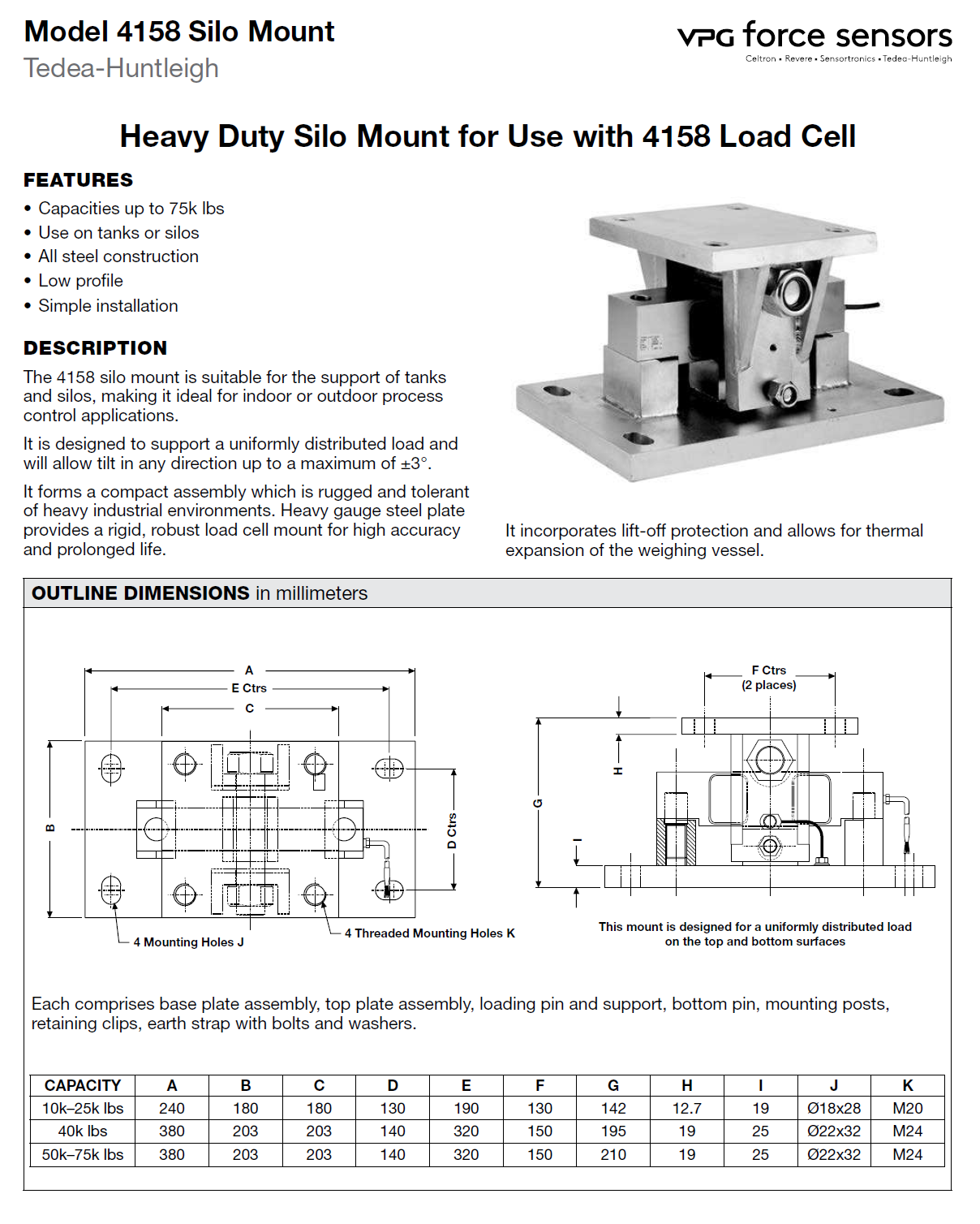 Model 4158 Silo Mount
Tedea-Huntleigh

VPG force sensors
Celtron • Revere • Sensortronics • Tedea-Huntleigh

Heavy Duty Silo Mount for Use with 4158 Load Cell

FEATURES
• Capacities up to 75k lbs
• Use on tanks or silos
• All steel construction
• Low profile
• Simple installation

DESCRIPTION
The 4158 silo mount is suitable for the support of tanks and silos, making it ideal for indoor or outdoor process control applications.

It is designed to support a uniformly distributed load and will allow tilt in any direction up to a maximum of ±3°.

It forms a compact assembly which is rugged and tolerant of heavy industrial environments. Heavy gauge steel plate provides a rigid, robust load cell mount for high accuracy and prolonged life.

It incorporates lift-off protection and allows for thermal expansion of the weighing vessel.

OUTLINE DIMENSIONS in millimeters

A
E Ctrs
C
B
D Ctrs
4 Mounting Holes J
4 Threaded Mounting Holes K

F Ctrs
(2 places)
H
G
I
This mount is designed for a uniformly distributed load on the top and bottom surfaces

Each comprises base plate assembly, top plate assembly, loading pin and support, bottom pin, mounting posts, retaining clips, earth strap with bolts and washers.

| CAPACITY | A | B | C | D | E | F | G | H | I | J | K |
|---|---|---|---|---|---|---|---|---|---|---|---|
| 10k–25k lbs | 240 | 180 | 180 | 130 | 190 | 130 | 142 | 12.7 | 19 | Ø18x28 | M20 |
| 40k lbs | 380 | 203 | 203 | 140 | 320 | 150 | 195 | 19 | 25 | Ø22x32 | M24 |
| 50k–75k lbs | 380 | 203 | 203 | 140 | 320 | 150 | 210 | 19 | 25 | Ø22x32 | M24 |